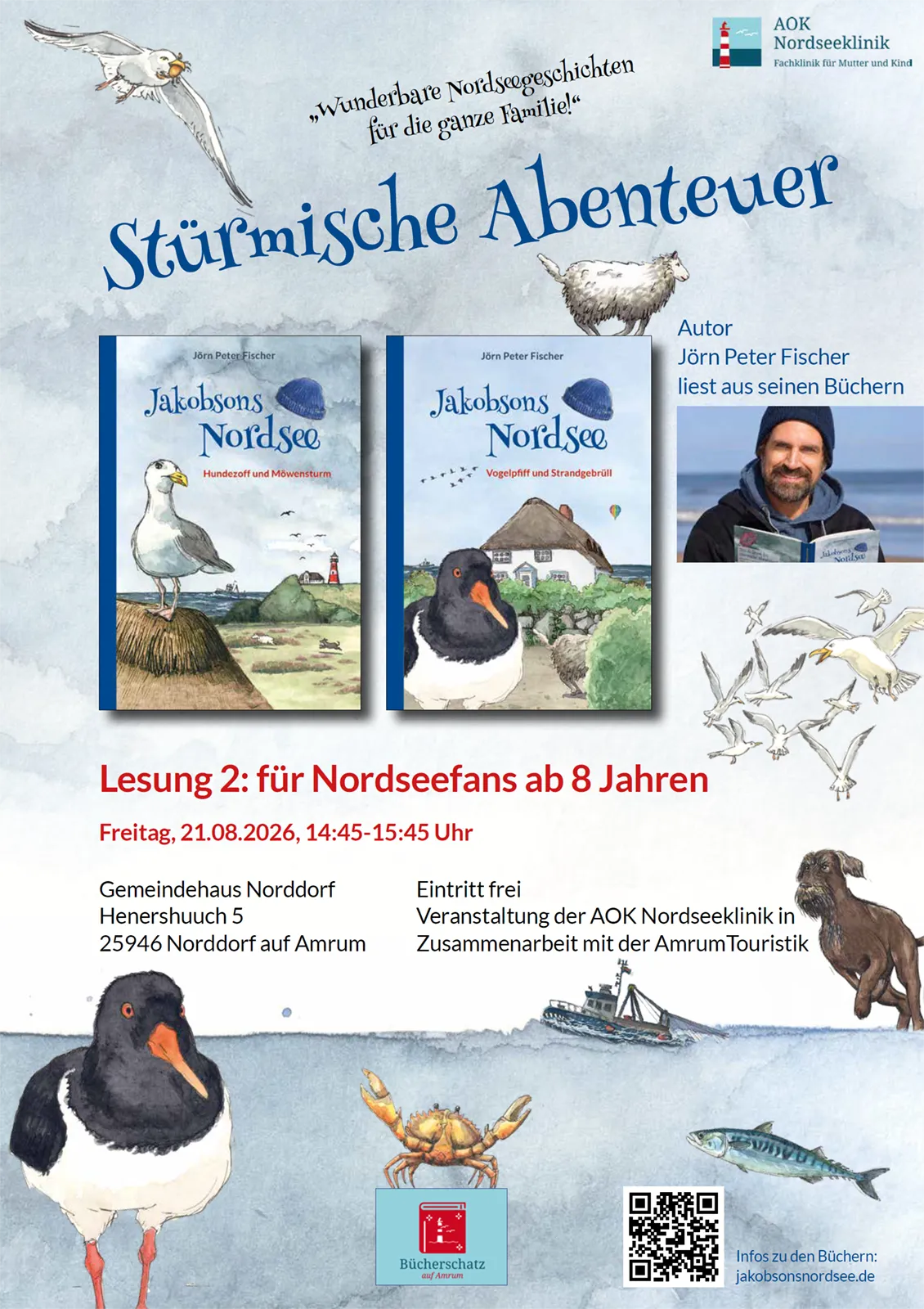 AOK
Nordseeklinik
Fachklinik für Mutter und Kind

„Wunderbare Nordseegeschichten für die ganze Familie!“

Stürmische Abenteuer

Jörn Peter Fischer
Jakobsons Nordsee
Hundezoff und Möwensturm

Jörn Peter Fischer
Jakobsons Nordsee
Vogelpfiff und Strandgebrüll

Autor
Jörn Peter Fischer
liest aus seinen Büchern

Lesung 2: für Nordseefans ab 8 Jahren

Freitag, 21.08.2026, 14:45-15:45 Uhr

Gemeindehaus Norddorf
Henershuuch 5
25946 Norddorf auf Amrum

Eintritt frei
Veranstaltung der AOK Nordseeklinik in Zusammenarbeit mit der AmrumTouristik

Bücherschatz
auf Amrum

Infos zu den Büchern:
jakobsonsnordsee.de